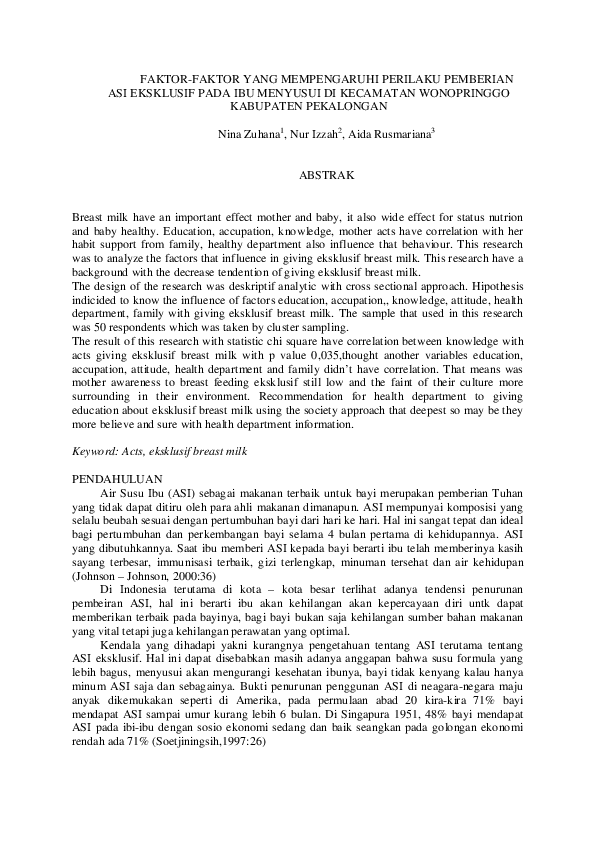 FAKTOR-FAKTOR YANG MEMPENGARUHI PERILAKU PEMBERIAN ASI EKSKLUSIF PADA IBU MENYUSUI DI KECAMATAN WONOPRINGGO KABUPATEN PEKALONGAN

Nina Zuhana$^1$, Nur Izzah$^2$, Aida Rusmariana$^3$

ABSTRAK

Breast milk have an important effect mother and baby, it also wide effect for status nutrion and baby healthy. Education, accupation, knowledge, mother acts have correlation with her habit support from family, healthy department also influence that behaviour. This research was to analyze the factors that influence in giving eksklusif breast milk. This research have a background with the decrease tendention of giving eksklusif breast milk.
The design of the research was deskriptif analytic with cross sectional approach. Hipothesis indicided to know the influence of factors education, accupation,, knowledge, attitude, health department, family with giving eksklusif breast milk. The sample that used in this research was 50 respondents which was taken by cluster sampling.
The result of this research with statistic chi square have correlation between knowledge with acts giving eksklusif breast milk with p value 0,035,thought another variables education, accupation, attitude, health department and family didn't have correlation. That means was mother awareness to breast feeding eksklusif still low and the faint of their culture more surrounding in their environment. Recommendation for health department to giving education about eksklusif breast milk using the society approach that deepest so may be they more believe and sure with health department information.

Keyword: Acts, eksklusif breast milk

PENDAHULUAN
Air Susu Ibu (ASI) sebagai makanan terbaik untuk bayi merupakan pemberian Tuhan yang tidak dapat ditiru oleh para ahli makanan dimanapun. ASI mempunyai komposisi yang selalu beubah sesuai dengan pertumbuhan bayi dari hari ke hari. Hal ini sangat tepat dan ideal bagi pertumbuhan dan perkembangan bayi selama 4 bulan pertama di kehidupannya. ASI yang dibutuhkannya. Saat ibu memberi ASI kepada bayi berarti ibu telah memberinya kasih sayang terbesar, immunisasi terbaik, gizi terlengkap, minuman tersehat dan air kehidupan (Johnson – Johnson, 2000:36)
Di Indonesia terutama di kota – kota besar terlihat adanya tendensi penurunan pembeiran ASI, hal ini berarti ibu akan kehilangan akan kepercayaan diri untk dapat memberikan terbaik pada bayinya, bagi bayi bukan saja kehilangan sumber bahan makanan yang vital tetapi juga kehilangan perawatan yang optimal.
Kendala yang dihadapi yakni kurangnya pengetahuan tentang ASI terutama tentang ASI eksklusif. Hal ini dapat disebabkan masih adanya anggapan bahwa susu formula yang lebih bagus, menyusui akan mengurangi kesehatan ibunya, bayi tidak kenyang kalau hanya minum ASI saja dan sebagainya. Bukti penurunan penggunan ASI di neagara-negara maju anyak dikemukakan seperti di Amerika, pada permulaan abad 20 kira-kira 71% bayi mendapat ASI sampai umur kurang lebih 6 bulan. Di Singapura 1951, 48% bayi mendapat ASI pada ibi-ibu dengan sosio ekonomi sedang dan baik seangkan pada golongan ekonomi rendah ada 71% (Soetjiningsih,1997:26)